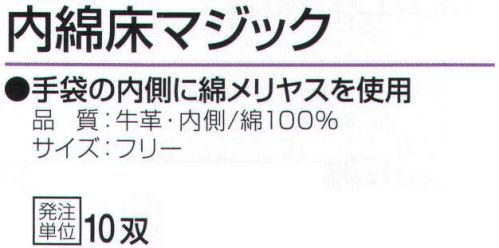 内綿床マジック

●手袋の内側に綿メリヤスを使用
品　質：牛革・内側/綿100%
サイズ：フリー

発注単位 10双